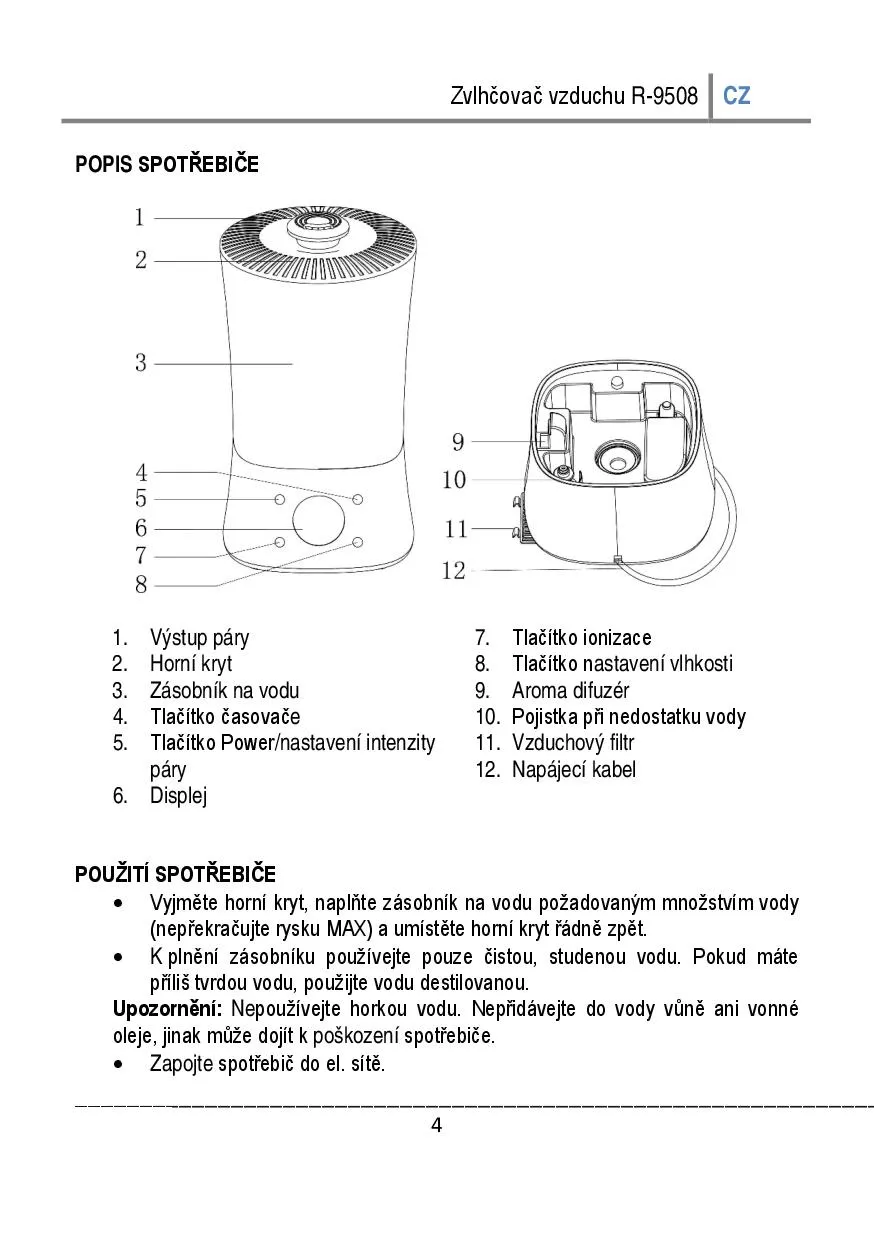 Zvlhčovač vzduchu R-9508 CZ

POPIS SPOTŘEBIČE

1
2
3
4
5
6
7
8
9
10
11
12

1. Výstup páry
2. Horní kryt
3. Zásobník na vodu
4. Tlačítko časovače
5. Tlačítko Power/nastavení intenzity páry
6. Displej

7. Tlačítko ionizace
8. Tlačítko nastavení vlhkosti
9. Aroma difuzér
10. Pojistka při nedostatku vody
11. Vzduchový filtr
12. Napájecí kabel

POUŽITÍ SPOTŘEBIČE
• Vyjměte horní kryt, naplňte zásobník na vodu požadovaným množstvím vody (nepřekračujte rysku MAX) a umístěte horní kryt řádně zpět.
• K plnění zásobníku používejte pouze čistou, studenou vodu. Pokud máte příliš tvrdou vodu, použijte vodu destilovanou.
Upozornění: Nepoužívejte horkou vodu. Nepřidávejte do vody vůně ani vonné oleje, jinak může dojít k poškození spotřebiče.
• Zapojte spotřebič do el. sítě.

4